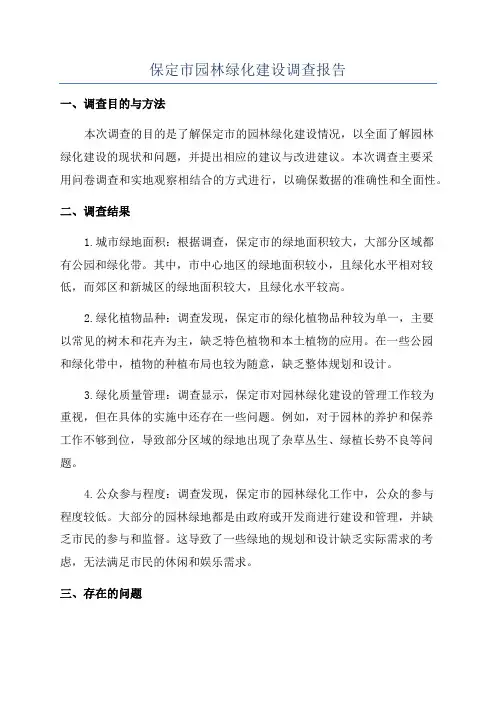 保定市园林绿化建设调查报告

一、调查目的与方法

本次调查的目的是了解保定市的园林绿化建设情况，以全面了解园林绿化建设的现状和问题，并提出相应的建议与改进建议。本次调查主要采用问卷调查和实地观察相结合的方式进行，以确保数据的准确性和全面性。

二、调查结果

1.城市绿地面积：根据调查，保定市的绿地面积较大，大部分区域都有公园和绿化带。其中，市中心地区的绿地面积较小，且绿化水平相对较低，而郊区和新城区的绿地面积较大，且绿化水平较高。

2.绿化植物品种：调查发现，保定市的绿化植物品种较为单一，主要以常见的树木和花卉为主，缺乏特色植物和本土植物的应用。在一些公园和绿化带中，植物的种植布局也较为随意，缺乏整体规划和设计。

3.绿化质量管理：调查显示，保定市对园林绿化建设的管理工作较为重视，但在具体的实施中还存在一些问题。例如，对于园林的养护和保养工作不够到位，导致部分区域的绿地出现了杂草丛生、绿植长势不良等问题。

4.公众参与程度：调查发现，保定市的园林绿化工作中，公众的参与程度较低。大部分的园林绿地都是由政府或开发商进行建设和管理，并缺乏市民的参与和监督。这导致了一些绿地的规划和设计缺乏实际需求的考虑，无法满足市民的休闲和娱乐需求。

三、存在的问题